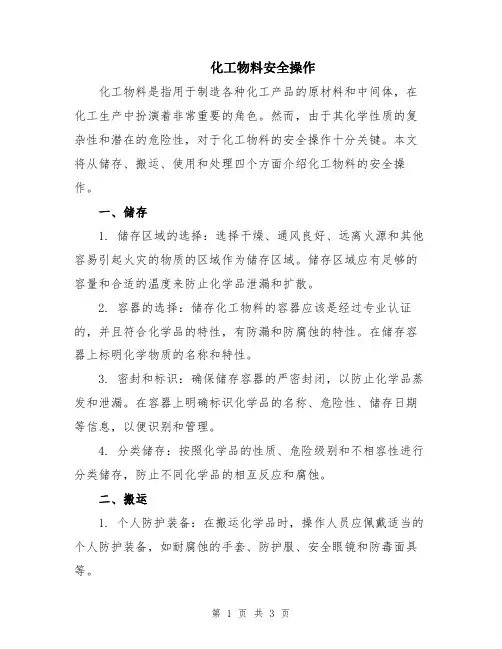 化工物料安全操作

化工物料是指用于制造各种化工产品的原材料和中间体，在化工生产中扮演着非常重要的角色。然而，由于其化学性质的复杂性和潜在的危险性，对于化工物料的安全操作十分关键。本文将从储存、搬运、使用和处理四个方面介绍化工物料的安全操作。

一、储存

1. 储存区域的选择：选择干燥、通风良好、远离火源和其他容易引起火灾的物质的区域作为储存区域。储存区域应有足够的容量和合适的温度来防止化学品泄漏和扩散。

2. 容器的选择：储存化工物料的容器应该是经过专业认证的，并且符合化学品的特性，有防漏和防腐蚀的特性。在储存容器上标明化学物质的名称和特性。

3. 密封和标识：确保储存容器的严密封闭，以防止化学品蒸发和泄漏。在容器上明确标识化学品的名称、危险性、储存日期等信息，以便识别和管理。

4. 分类储存：按照化学品的性质、危险级别和不相容性进行分类储存，防止不同化学品的相互反应和腐蚀。

二、搬运

1. 个人防护装备：在搬运化学品时，操作人员应佩戴适当的个人防护装备，如耐腐蚀的手套、防护服、安全眼镜和防毒面具等。

第 1 页 共 3 页